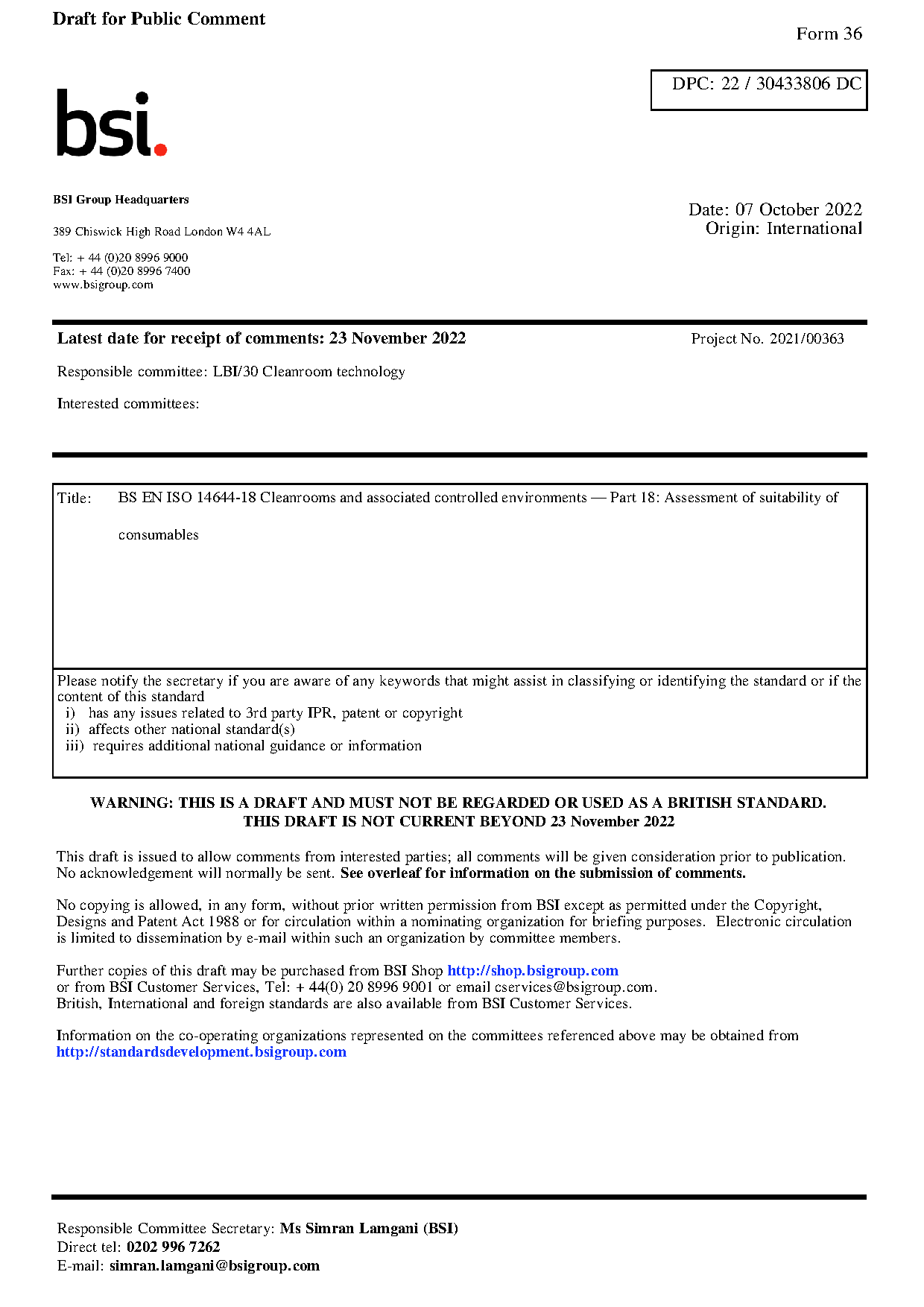 Draft for Public Comment

Form 36

DPC: 22 / 30433806 DC

bsi.

BSI Group Headquarters

389 Chiswick High Road London W4 4AL

Tel: + 44 (0)20 8996 9000
Fax: + 44 (0)20 8996 7400
www.bsigroup.com

Date: 07 October 2022
Origin: International

Latest date for receipt of comments: 23 November 2022

Project No. 2021/00363

Responsible committee: LBI/30 Cleanroom technology

Interested committees:

Title: BS EN ISO 14644-18 Cleanrooms and associated controlled environments — Part 18: Assessment of suitability of consumables

Please notify the secretary if you are aware of any keywords that might assist in classifying or identifying the standard or if the content of this standard
i) has any issues related to 3rd party IPR, patent or copyright
ii) affects other national standard(s)
iii) requires additional national guidance or information

WARNING: THIS IS A DRAFT AND MUST NOT BE REGARDED OR USED AS A BRITISH STANDARD.
THIS DRAFT IS NOT CURRENT BEYOND 23 November 2022

This draft is issued to allow comments from interested parties; all comments will be given consideration prior to publication. No acknowledgement will normally be sent. See overleaf for information on the submission of comments.

No copying is allowed, in any form, without prior written permission from BSI except as permitted under the Copyright, Designs and Patent Act 1988 or for circulation within a nominating organization for briefing purposes. Electronic circulation is limited to dissemination by e-mail within such an organization by committee members.

Further copies of this draft may be purchased from BSI Shop http://shop.bsigroup.com
or from BSI Customer Services, Tel: + 44(0) 20 8996 9001 or email cservices@bsigroup.com.
British, International and foreign standards are also available from BSI Customer Services.

Information on the co-operating organizations represented on the committees referenced above may be obtained from
http://standardsdevelopment.bsigroup.com

Responsible Committee Secretary: Ms Simran Lamgani (BSI)
Direct tel: 0202 996 7262
E-mail: simran.lamgani@bsigroup.com